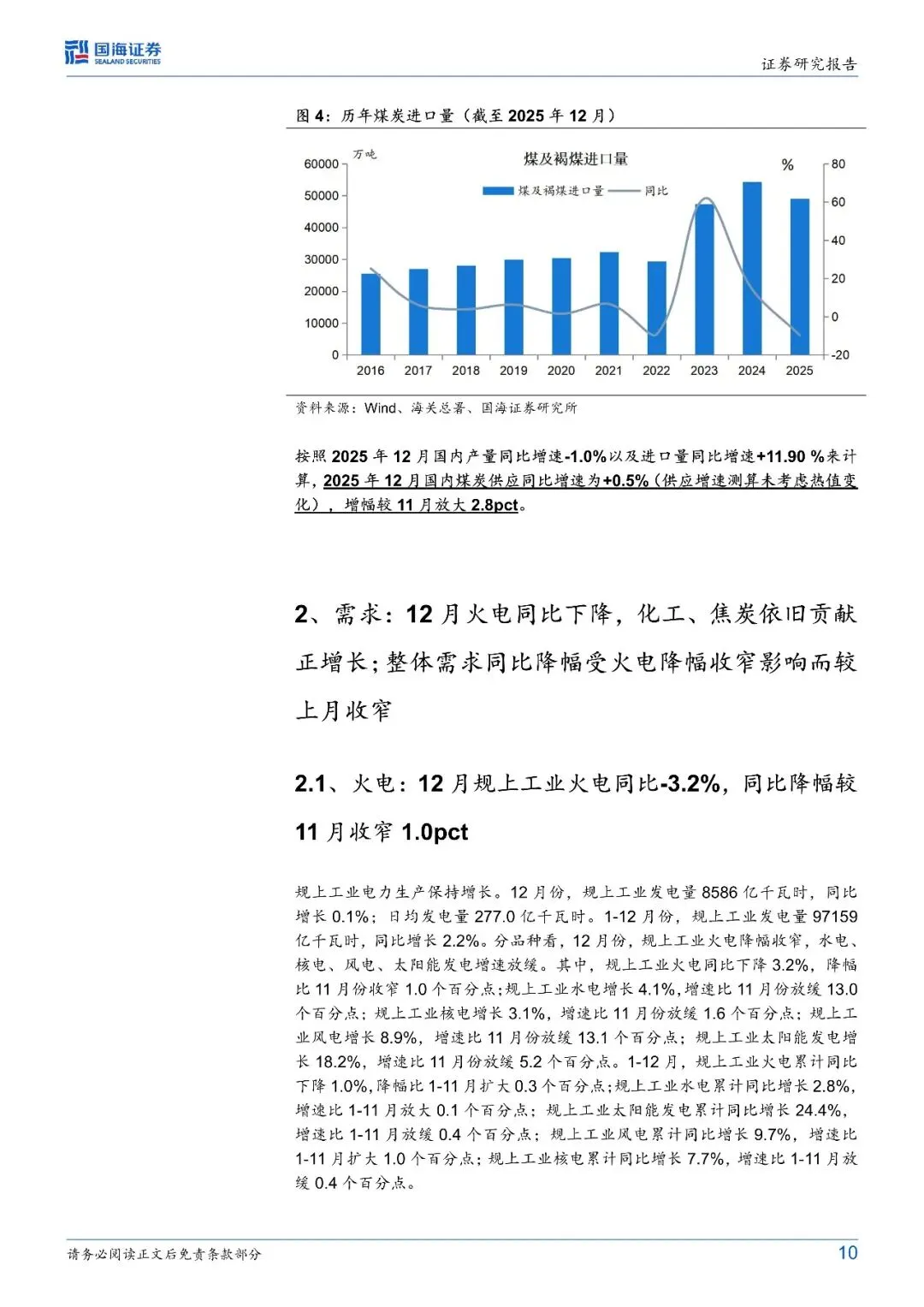 国海证券
SEALAND SECURITIES

证券研究报告

图 4：历年煤炭进口量（截至 2025 年 12 月）

万吨
煤及褐煤进口量
%
煤及褐煤进口量　同比
60000
50000
40000
30000
20000
10000
0
80
60
40
20
0
-20
2016 2017 2018 2019 2020 2021 2022 2023 2024 2025

资料来源：Wind、海关总署、国海证券研究所

按照 2025 年 12 月国内产量同比增速-1.0%以及进口量同比增速+11.90 %来计算，2025 年 12 月国内煤炭供应同比增速为+0.5%（供应增速测算未考虑热值变化），增幅较 11 月放大 2.8pct。

2、需求：12 月火电同比下降，化工、焦炭依旧贡献正增长；整体需求同比降幅受火电降幅收窄影响而较上月收窄

2.1、火电：12 月规上工业火电同比-3.2%，同比降幅较 11 月收窄 1.0pct

规上工业电力生产保持增长。12 月份，规上工业发电量 8586 亿千瓦时，同比增长 0.1%；日均发电量 277.0 亿千瓦时。1-12 月份，规上工业发电量 97159 亿千瓦时，同比增长 2.2%。分品种看，12 月份，规上工业火电降幅收窄，水电、核电、风电、太阳能发电增速放缓。其中，规上工业火电同比下降 3.2%，降幅比 11 月份收窄 1.0 个百分点；规上工业水电增长 4.1%，增速比 11 月份放缓 13.0 个百分点；规上工业核电增长 3.1%，增速比 11 月份放缓 1.6 个百分点；规上工业风电增长 8.9%，增速比 11 月份放缓 13.1 个百分点；规上工业太阳能发电增长 18.2%，增速比 11 月份放缓 5.2 个百分点。1-12 月，规上工业火电累计同比下降 1.0%，降幅比 1-11 月扩大 0.3 个百分点；规上工业水电累计同比增长 2.8%，增速比 1-11 月放大 0.1 个百分点；规上工业太阳能发电累计同比增长 24.4%，增速比 1-11 月放缓 0.4 个百分点；规上工业风电累计同比增长 9.7%，增速比 1-11 月扩大 1.0 个百分点；规上工业核电累计同比增长 7.7%，增速比 1-11 月放缓 0.4 个百分点。

请务必阅读正文后免责条款部分

10